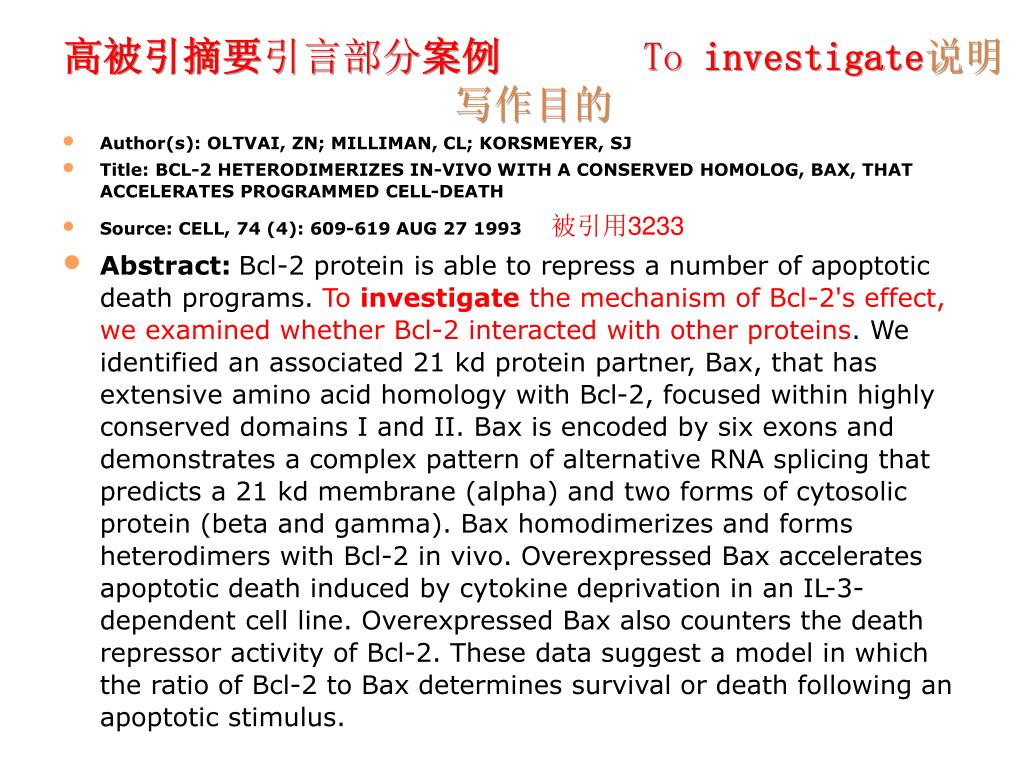 高被引摘要引言部分案例 To investigate说明写作目的

- Author(s): OLTVAI, ZN; MILLIMAN, CL; KORSMEYER, SJ
- Title: BCL-2 HETERODIMERIZES IN-VIVO WITH A CONSERVED HOMOLOG, BAX, THAT ACCELERATES PROGRAMMED CELL-DEATH
- Source: CELL, 74 (4): 609-619 AUG 27 1993 被引用3233
- Abstract: Bcl-2 protein is able to repress a number of apoptotic death programs. To investigate the mechanism of Bcl-2's effect, we examined whether Bcl-2 interacted with other proteins. We identified an associated 21 kd protein partner, Bax, that has extensive amino acid homology with Bcl-2, focused within highly conserved domains I and II. Bax is encoded by six exons and demonstrates a complex pattern of alternative RNA splicing that predicts a 21 kd membrane (alpha) and two forms of cytosolic protein (beta and gamma). Bax homodimerizes and forms heterodimers with Bcl-2 in vivo. Overexpressed Bax accelerates apoptotic death induced by cytokine deprivation in an IL-3-dependent cell line. Overexpressed Bax also counters the death repressor activity of Bcl-2. These data suggest a model in which the ratio of Bcl-2 to Bax determines survival or death following an apoptotic stimulus.